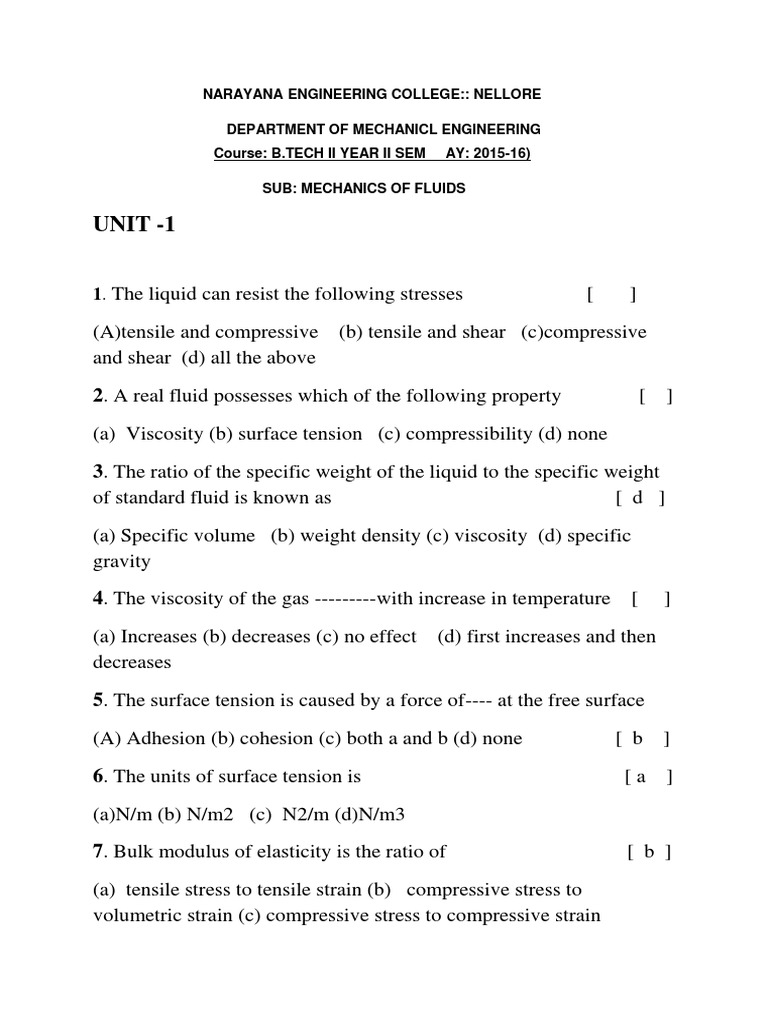 NARAYANA ENGINEERING COLLEGE:: NELLORE

DEPARTMENT OF MECHANICL ENGINEERING

Course: B.TECH II YEAR II SEM AY: 2015-16)

SUB: MECHANICS OF FLUIDS

UNIT -1

1. The liquid can resist the following stresses [ ]

(A)tensile and compressive (b) tensile and shear (c)compressive and shear (d) all the above

2. A real fluid possesses which of the following property [ ]

(a) Viscosity (b) surface tension (c) compressibility (d) none

3. The ratio of the specific weight of the liquid to the specific weight of standard fluid is known as [ d ]

(a) Specific volume (b) weight density (c) viscosity (d) specific gravity

4. The viscosity of the gas ---------with increase in temperature [ ]

(a) Increases (b) decreases (c) no effect (d) first increases and then decreases

5. The surface tension is caused by a force of---- at the free surface

(A) Adhesion (b) cohesion (c) both a and b (d) none [ b ]

6. The units of surface tension is [ a ]

(a)N/m (b) N/m2 (c) N2/m (d)N/m3

7. Bulk modulus of elasticity is the ratio of [ b ]

(a) tensile stress to tensile strain (b) compressive stress to volumetric strain (c) compressive stress to compressive strain